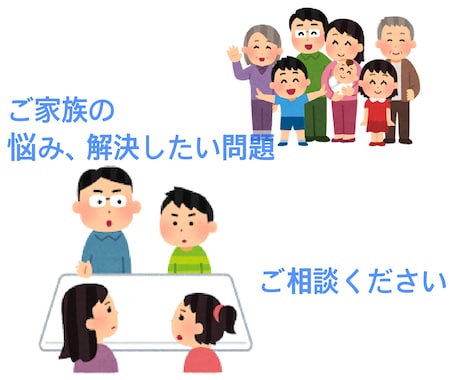 ご家族の
悩み、解決したい問題

ご相談ください